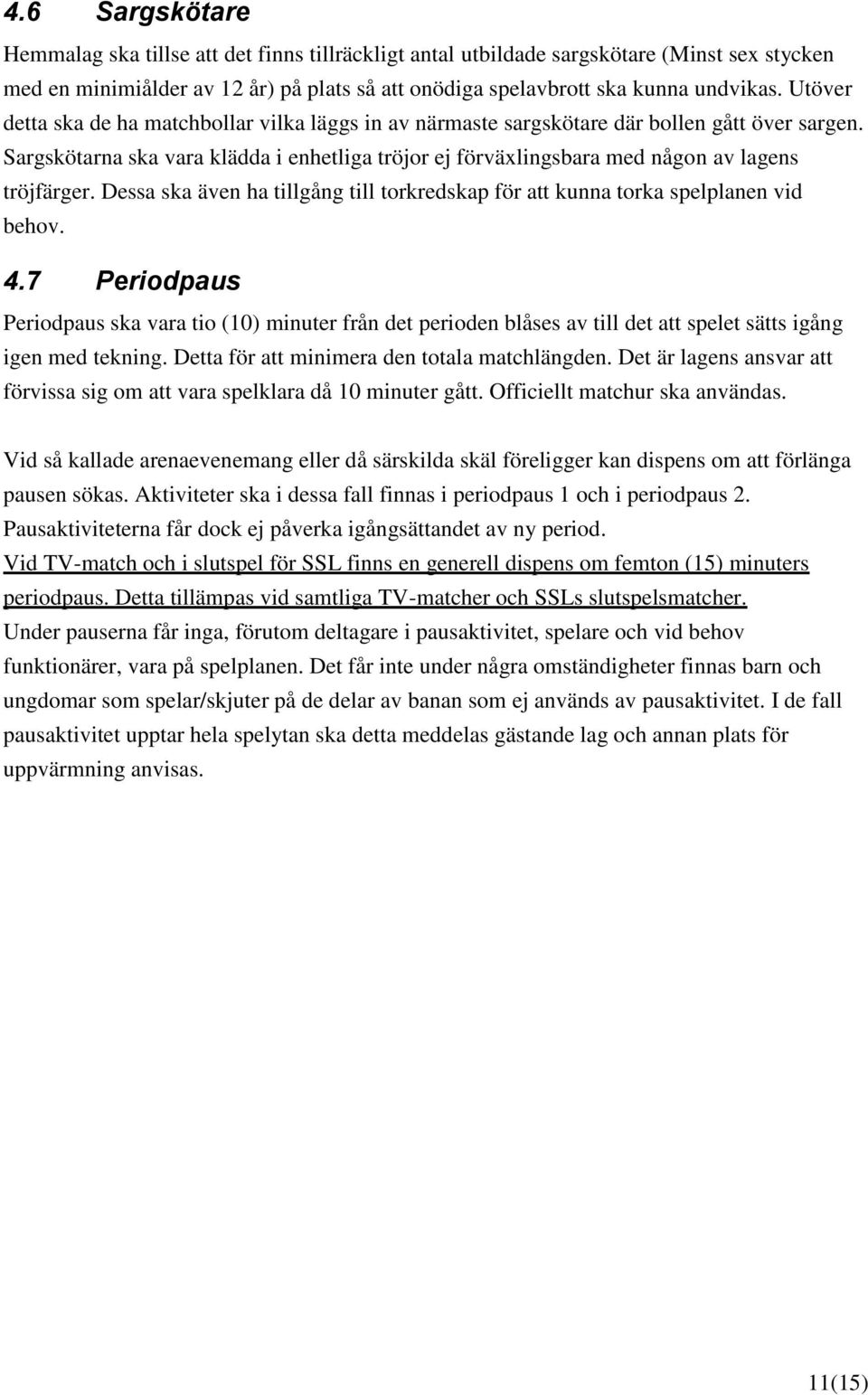 4.6 Sargskötare

Hemmalag ska tillse att det finns tillräckligt antal utbildade sargskötare (Minst sex stycken med en minimiålder av 12 år) på plats så att onödiga spelavbrott ska kunna undvikas. Utöver detta ska de ha matchbollar vilka läggs in av närmaste sargskötare där bollen gått över sargen. Sargskötarna ska vara klädda i enhetliga tröjor ej förväxlingsbara med någon av lagens tröjfärger. Dessa ska även ha tillgång till torkredskap för att kunna torka spelplanen vid behov.

4.7 Periodpaus

Periodpaus ska vara tio (10) minuter från det perioden blåses av till det att spelet sätts igång igen med tekning. Detta för att minimera den totala matchlängden. Det är lagens ansvar att förvissa sig om att vara spelklara då 10 minuter gått. Officiellt matchur ska användas.

Vid så kallade arenaevenemang eller då särskilda skäl föreligger kan dispens om att förlänga pausen sökas. Aktiviteter ska i dessa fall finnas i periodpaus 1 och i periodpaus 2. Pausaktiviteterna får dock ej påverka igångsättandet av ny period.
Vid TV-match och i slutspel för SSL finns en generell dispens om femton (15) minuters periodpaus. Detta tillämpas vid samtliga TV-matcher och SSLs slutspelsmatcher.
Under pauserna får inga, förutom deltagare i pausaktivitet, spelare och vid behov funktionärer, vara på spelplanen. Det får inte under några omständigheter finnas barn och ungdomar som spelar/skjuter på de delar av banan som ej används av pausaktivitet. I de fall pausaktivitet upptar hela spelytan ska detta meddelas gästande lag och annan plats för uppvärmning anvisas.

11(15)